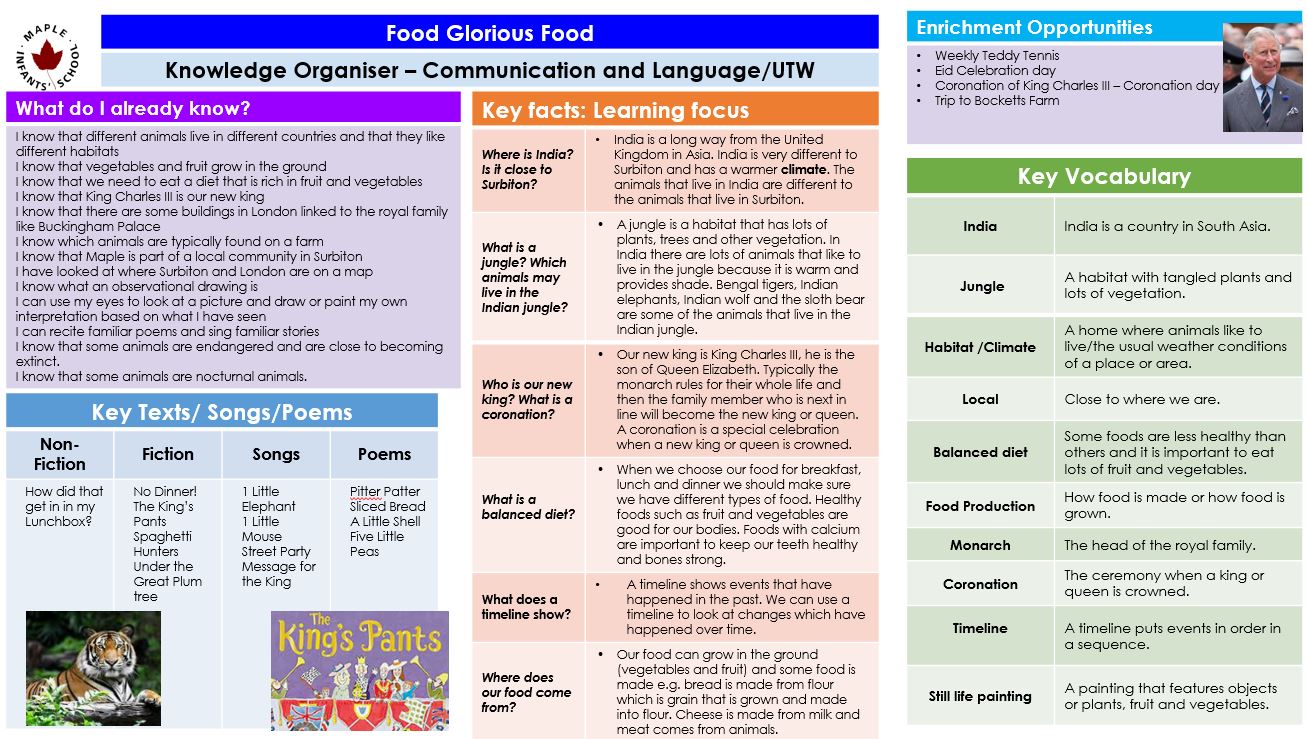 MAPLE INFANTS' SCHOOL

Food Glorious Food

Knowledge Organiser – Communication and Language/UTW

What do I already know?

I know that different animals live in different countries and that they like different habitats
I know that vegetables and fruit grow in the ground
I know that we need to eat a diet that is rich in fruit and vegetables
I know that King Charles III is our new king
I know that there are some buildings in London linked to the royal family like Buckingham Palace
I know which animals are typically found on a farm
I know that Maple is part of a local community in Surbiton
I have looked at where Surbiton and London are on a map
I know what an observational drawing is
I can use my eyes to look at a picture and draw or paint my own interpretation based on what I have seen
I can recite familiar poems and sing familiar stories
I know that some animals are endangered and are close to becoming extinct.
I know that some animals are nocturnal animals.

Key Texts/ Songs/Poems

| Non-Fiction | Fiction | Songs | Poems |
|---|---|---|---|
| How did that get in in my Lunchbox? | No Dinner! The King's Pants Spaghetti Hunters Under the Great Plum tree | 1 Little Elephant 1 Little Mouse Street Party Message for the King | Pitter Patter Sliced Bread A Little Shell Five Little Peas |

The King's Pants

Key facts: Learning focus

| | |
|---|---|
| Where is India? Is it close to Surbiton? | • India is a long way from the United Kingdom in Asia. India is very different to Surbiton and has a warmer climate. The animals that live in India are different to the animals that live in Surbiton. |
| What is a jungle? Which animals may live in the Indian jungle? | • A jungle is a habitat that has lots of plants, trees and other vegetation. In India there are lots of animals that like to live in the jungle because it is warm and provides shade. Bengal tigers, Indian elephants, Indian wolf and the sloth bear are some of the animals that live in the Indian jungle. |
| Who is our new king? What is a coronation? | • Our new king is King Charles III, he is the son of Queen Elizabeth. Typically the monarch rules for their whole life and then the family member who is next in line will become the new king or queen. A coronation is a special celebration when a new king or queen is crowned. |
| What is a balanced diet? | • When we choose our food for breakfast, lunch and dinner we should make sure we have different types of food. Healthy foods such as fruit and vegetables are good for our bodies. Foods with calcium are important to keep our teeth healthy and bones strong. |
| What does a timeline show? | • A timeline shows events that have happened in the past. We can use a timeline to look at changes which have happened over time. |
| Where does our food come from? | • Our food can grow in the ground (vegetables and fruit) and some food is made e.g. bread is made from flour which is grain that is grown and made into flour. Cheese is made from milk and meat comes from animals. |

Enrichment Opportunities

• Weekly Teddy Tennis
• Eid Celebration day
• Coronation of King Charles III – Coronation day
• Trip to Bocketts Farm

Key Vocabulary

| | |
|---|---|
| India | India is a country in South Asia. |
| Jungle | A habitat with tangled plants and lots of vegetation. |
| Habitat /Climate | A home where animals like to live/the usual weather conditions of a place or area. |
| Local | Close to where we are. |
| Balanced diet | Some foods are less healthy than others and it is important to eat lots of fruit and vegetables. |
| Food Production | How food is made or how food is grown. |
| Monarch | The head of the royal family. |
| Coronation | The ceremony when a king or queen is crowned. |
| Timeline | A timeline puts events in order in a sequence. |
| Still life painting | A painting that features objects or plants, fruit and vegetables. |